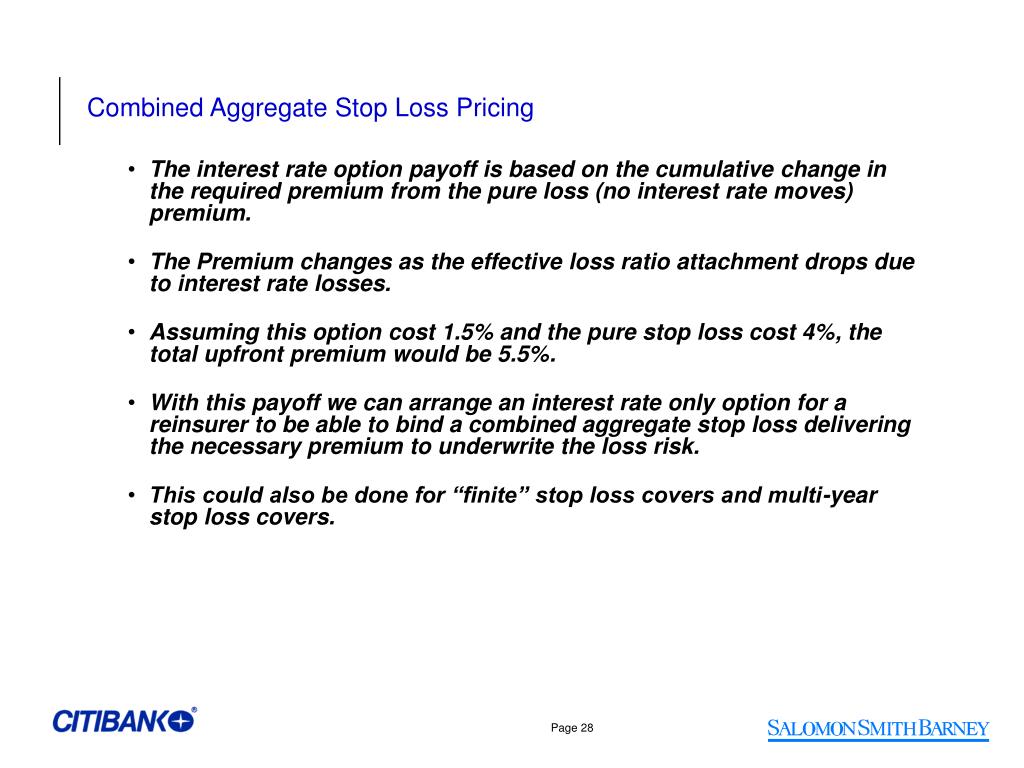 Combined Aggregate Stop Loss Pricing

• The interest rate option payoff is based on the cumulative change in the required premium from the pure loss (no interest rate moves) premium.

• The Premium changes as the effective loss ratio attachment drops due to interest rate losses.

• Assuming this option cost 1.5% and the pure stop loss cost 4%, the total upfront premium would be 5.5%.

• With this payoff we can arrange an interest rate only option for a reinsurer to be able to bind a combined aggregate stop loss delivering the necessary premium to underwrite the loss risk.

• This could also be done for “finite” stop loss covers and multi-year stop loss covers.

CITIBANK®

Page 28

SALOMON SMITH BARNEY